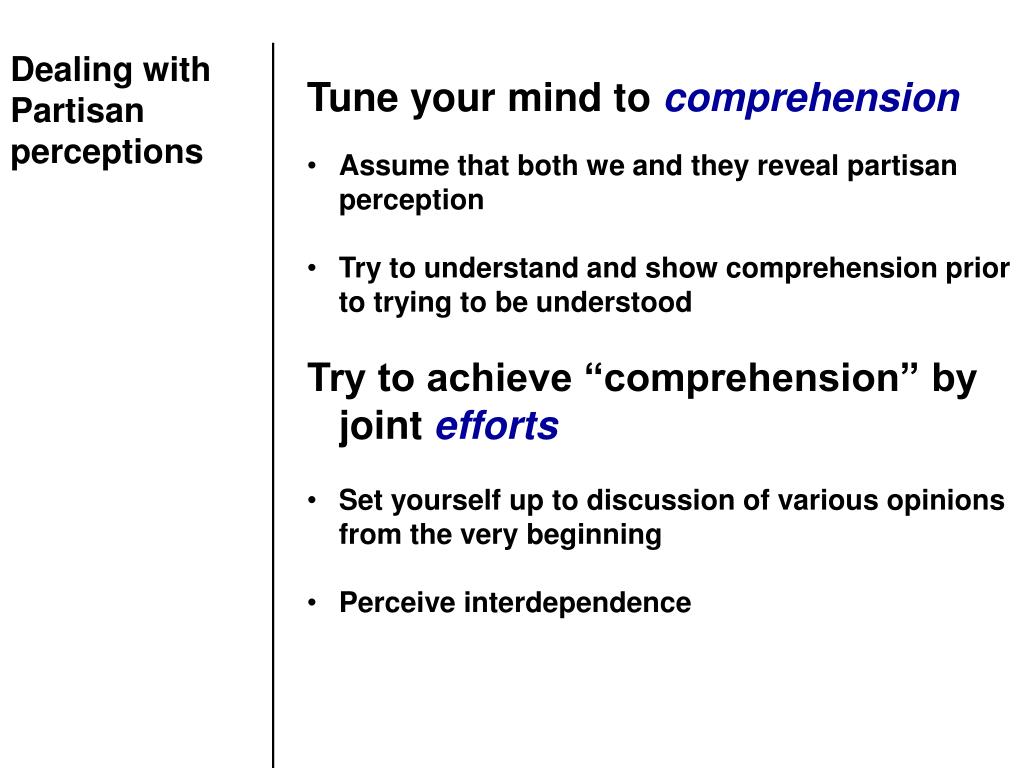 Dealing with Partisan perceptions

Tune your mind to comprehension

• Assume that both we and they reveal partisan perception

• Try to understand and show comprehension prior to trying to be understood

Try to achieve “comprehension” by joint efforts

• Set yourself up to discussion of various opinions from the very beginning

• Perceive interdependence